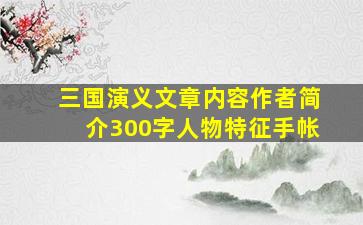 三国演义文章内容作者简介300字人物特征手帐